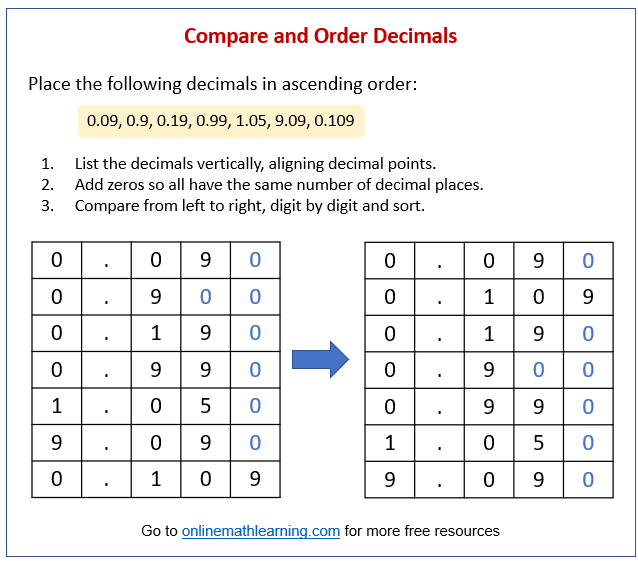 Compare and Order Decimals

Place the following decimals in ascending order:

0.09, 0.9, 0.19, 0.99, 1.05, 9.09, 0.109

1. List the decimals vertically, aligning decimal points.
2. Add zeros so all have the same number of decimal places.
3. Compare from left to right, digit by digit and sort.

| 0 | . | 0 | 9 | 0 |
|---|---|---|---|---|
| 0 | . | 9 | 0 | 0 |
| 0 | . | 1 | 9 | 0 |
| 0 | . | 9 | 9 | 0 |
| 1 | . | 0 | 5 | 0 |
| 9 | . | 0 | 9 | 0 |
| 0 | . | 1 | 0 | 9 |

| 0 | . | 0 | 9 | 0 |
|---|---|---|---|---|
| 0 | . | 1 | 0 | 9 |
| 0 | . | 1 | 9 | 0 |
| 0 | . | 9 | 0 | 0 |
| 0 | . | 9 | 9 | 0 |
| 1 | . | 0 | 5 | 0 |
| 9 | . | 0 | 9 | 0 |

Go to onlinemathlearning.com for more free resources